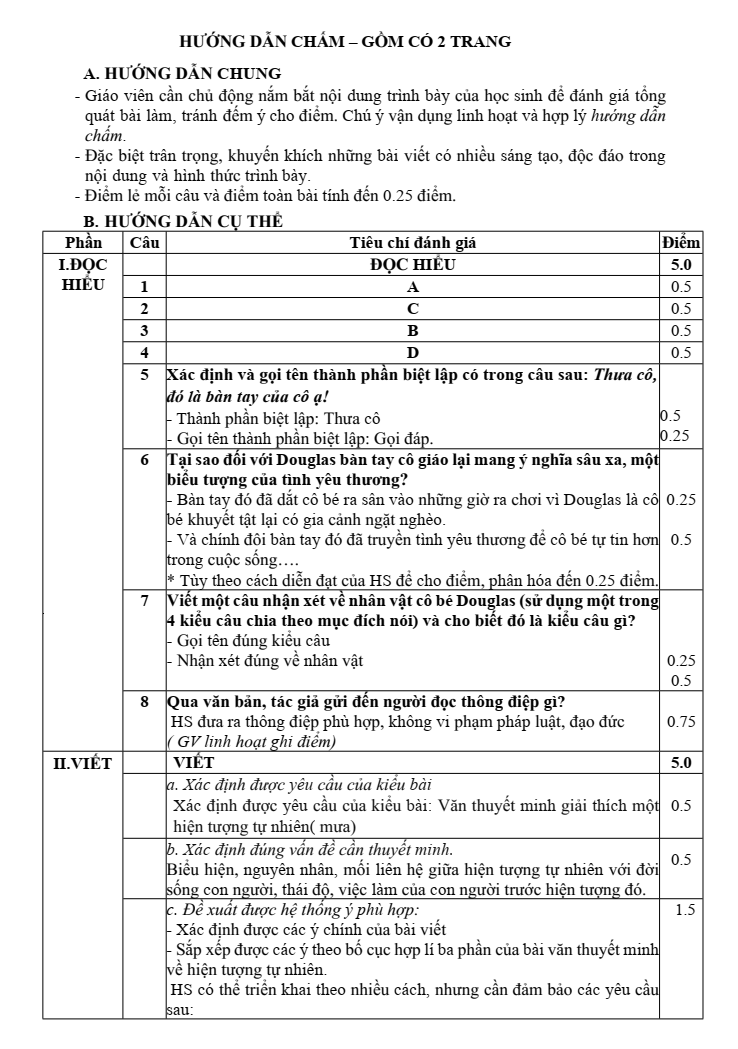 HƯỚNG DẪN CHẤM – GỒM CÓ 2 TRANG

A. HƯỚNG DẪN CHUNG

- Giáo viên cần chủ động nắm bắt nội dung trình bày của học sinh để đánh giá tổng quát bài làm, tránh đếm ý cho điểm. Chú ý vận dụng linh hoạt và hợp lý hướng dẫn chấm.
- Đặc biệt trân trọng, khuyến khích những bài viết có nhiều sáng tạo, độc đáo trong nội dung và hình thức trình bày.
- Điểm lẻ mỗi câu và điểm toàn bài tính đến 0.25 điểm.

B. HƯỚNG DẪN CỤ THỂ

| Phần | Câu | Tiêu chí đánh giá | Điểm |
|---|---|---|---|
| I.ĐỌC HIỂU | | ĐỌC HIỂU | 5.0 |
| | 1 | A | 0.5 |
| | 2 | C | 0.5 |
| | 3 | B | 0.5 |
| | 4 | D | 0.5 |
| | 5 | Xác định và gọi tên thành phần biệt lập có trong câu sau: Thưa cô, đó là bàn tay của cô ạ! - Thành phần biệt lập: Thưa cô - Gọi tên thành phần biệt lập: Gọi đáp. | 0.5 0.25 |
| | 6 | Tại sao đối với Douglas bàn tay cô giáo lại mang ý nghĩa sâu xa, một biểu tượng của tình yêu thương? - Bàn tay đó đã dắt cô bé ra sân vào những giờ ra chơi vì Douglas là cô bé khuyết tật lại có gia cảnh ngặt nghèo. - Và chính đôi bàn tay đó đã truyền tình yêu thương để cô bé tự tin hơn trong cuộc sống…. * Tùy theo cách diễn đạt của HS để cho điểm, phân hóa đến 0.25 điểm. | 0.25 0.5 |
| | 7 | Viết một câu nhận xét về nhân vật cô bé Douglas (sử dụng một trong 4 kiểu câu chia theo mục đích nói) và cho biết đó là kiểu câu gì? - Gọi tên đúng kiểu câu - Nhận xét đúng về nhân vật | 0.25 0.5 |
| | 8 | Qua văn bản, tác giả gửi đến người đọc thông điệp gì? HS đưa ra thông điệp phù hợp, không vi phạm pháp luật, đạo đức ( GV linh hoạt ghi điểm) | 0.75 |
| II.VIẾT | | VIẾT | 5.0 |
| | | a. Xác định được yêu cầu của kiểu bài Xác định được yêu cầu của kiểu bài: Văn thuyết minh giải thích một hiện tượng tự nhiên( mưa) | 0.5 |
| | | b. Xác định đúng vấn đề cần thuyết minh. Biểu hiện, nguyên nhân, mối liên hệ giữa hiện tượng tự nhiên với đời sống con người, thái độ, việc làm của con người trước hiện tượng đó. | 0.5 |
| | | c. Đề xuất được hệ thống ý phù hợp: - Xác định được các ý chính của bài viết - Sắp xếp được các ý theo bố cục hợp lí ba phần của bài văn thuyết minh về hiện tượng tự nhiên. HS có thể triển khai theo nhiều cách, nhưng cần đảm bảo các yêu cầu sau: | 1.5 |